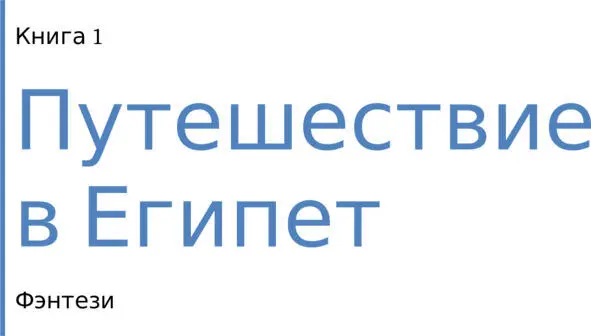 Книга 1

Путешествие в Египет

Фэнтези